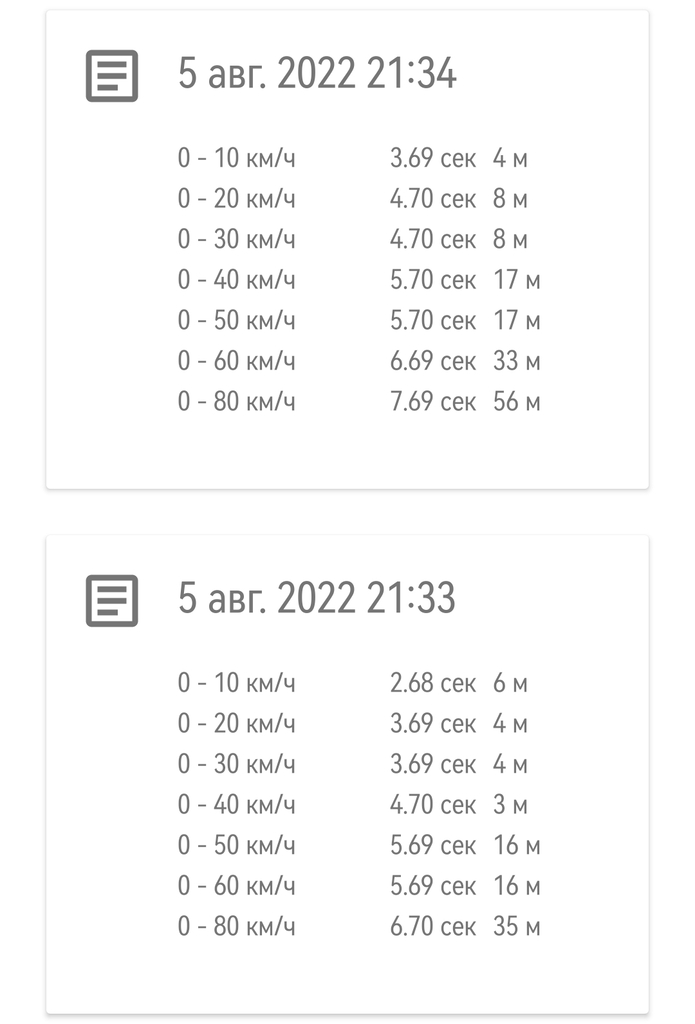 5 авг. 2022 21:34

| | | |
|---|---|---|
| 0 - 10 км/ч | 3.69 сек | 4 м |
| 0 - 20 км/ч | 4.70 сек | 8 м |
| 0 - 30 км/ч | 4.70 сек | 8 м |
| 0 - 40 км/ч | 5.70 сек | 17 м |
| 0 - 50 км/ч | 5.70 сек | 17 м |
| 0 - 60 км/ч | 6.69 сек | 33 м |
| 0 - 80 км/ч | 7.69 сек | 56 м |

5 авг. 2022 21:33

| | | |
|---|---|---|
| 0 - 10 км/ч | 2.68 сек | 6 м |
| 0 - 20 км/ч | 3.69 сек | 4 м |
| 0 - 30 км/ч | 3.69 сек | 4 м |
| 0 - 40 км/ч | 4.70 сек | 3 м |
| 0 - 50 км/ч | 5.69 сек | 16 м |
| 0 - 60 км/ч | 5.69 сек | 16 м |
| 0 - 80 км/ч | 6.70 сек | 35 м |